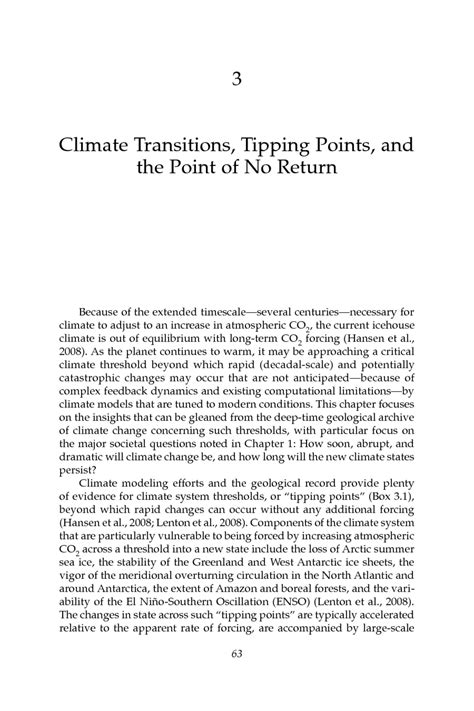 3

Climate Transitions, Tipping Points, and the Point of No Return

Because of the extended timescale—several centuries—necessary for climate to adjust to an increase in atmospheric $CO_2$, the current icehouse climate is out of equilibrium with long-term $CO_2$ forcing (Hansen et al., 2008). As the planet continues to warm, it may be approaching a critical climate threshold beyond which rapid (decadal-scale) and potentially catastrophic changes may occur that are not anticipated—because of complex feedback dynamics and existing computational limitations—by climate models that are tuned to modern conditions. This chapter focuses on the insights that can be gleaned from the deep-time geological archive of climate change concerning such thresholds, with particular focus on the major societal questions noted in Chapter 1: How soon, abrupt, and dramatic will climate change be, and how long will the new climate states persist?

Climate modeling efforts and the geological record provide plenty of evidence for climate system thresholds, or "tipping points" (Box 3.1), beyond which rapid changes can occur without any additional forcing (Hansen et al., 2008; Lenton et al., 2008). Components of the climate system that are particularly vulnerable to being forced by increasing atmospheric $CO_2$ across a threshold into a new state include the loss of Arctic summer sea ice, the stability of the Greenland and West Antarctic ice sheets, the vigor of the meridional overturning circulation in the North Atlantic and around Antarctica, the extent of Amazon and boreal forests, and the variability of the El Niño-Southern Oscillation (ENSO) (Lenton et al., 2008). The changes in state across such "tipping points" are typically accelerated relative to the apparent rate of forcing, are accompanied by large-scale

63